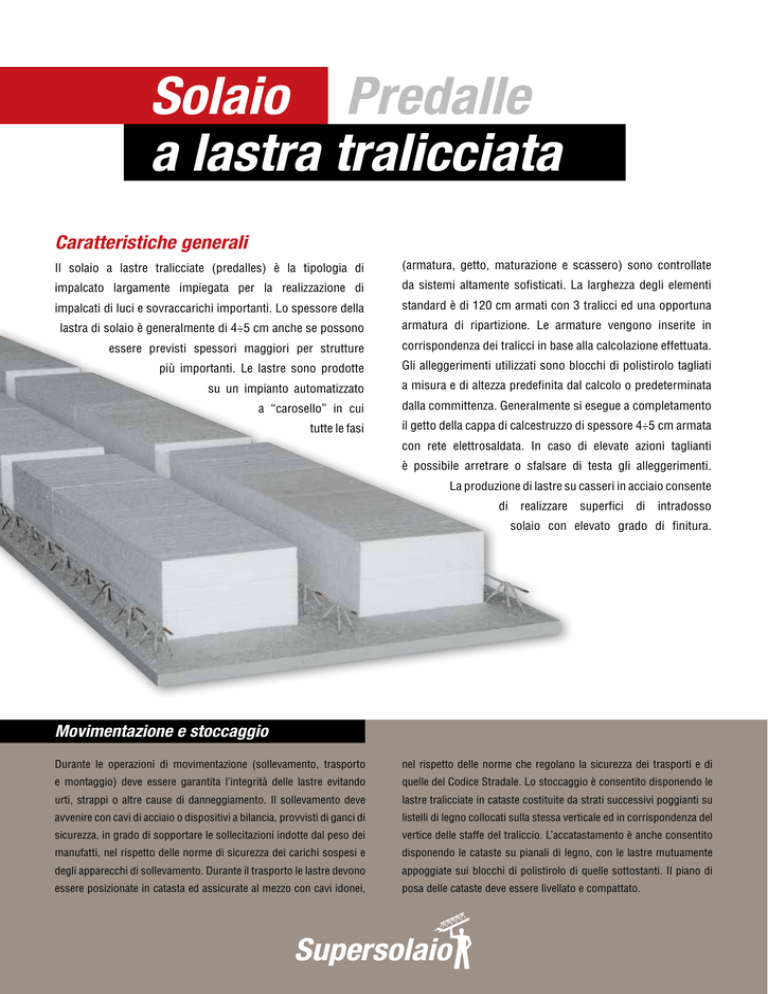 Solaio Predalle
a lastra tralicciata

Caratteristiche generali

Il solaio a lastre tralicciate (predalles) è la tipologia di impalcato largamente impiegata per la realizzazione di impalcati di luci e sovraccarichi importanti. Lo spessore della lastra di solaio è generalmente di 4÷5 cm anche se possono essere previsti spessori maggiori per strutture più importanti. Le lastre sono prodotte su un impianto automatizzato a "carosello" in cui tutte le fasi (armatura, getto, maturazione e scassero) sono controllate da sistemi altamente sofisticati. La larghezza degli elementi standard è di 120 cm armati con 3 tralicci ed una opportuna armatura di ripartizione. Le armature vengono inserite in corrispondenza dei tralicci in base alla calcolazione effettuata. Gli alleggerimenti utilizzati sono blocchi di polistirolo tagliati a misura e di altezza predefinita dal calcolo o predeterminata dalla committenza. Generalmente si esegue a completamento il getto della cappa di calcestruzzo di spessore 4÷5 cm armata con rete elettrosaldata. In caso di elevate azioni taglianti è possibile arretrare o sfalsare di testa gli alleggerimenti. La produzione di lastre su casseri in acciaio consente di realizzare superfici di intradosso solaio con elevato grado di finitura.

Movimentazione e stoccaggio

Durante le operazioni di movimentazione (sollevamento, trasporto e montaggio) deve essere garantita l'integrità delle lastre evitando urti, strappi o altre cause di danneggiamento. Il sollevamento deve avvenire con cavi di acciaio o dispositivi a bilancia, provvisti di ganci di sicurezza, in grado di sopportare le sollecitazioni indotte dal peso dei manufatti, nel rispetto delle norme di sicurezza dei carichi sospesi e degli apparecchi di sollevamento. Durante il trasporto le lastre devono essere posizionate in catasta ed assicurate al mezzo con cavi idonei, nel rispetto delle norme che regolano la sicurezza dei trasporti e di quelle del Codice Stradale. Lo stoccaggio è consentito disponendo le lastre tralicciate in cataste costituite da strati successivi poggianti su listelli di legno collocati sulla stessa verticale ed in corrispondenza del vertice delle staffe del traliccio. L'accatastamento è anche consentito disponendo le cataste su pianali di legno, con le lastre mutuamente appoggiate sui blocchi di polistirolo di quelle sottostanti. Il piano di posa delle cataste deve essere livellato e compattato.

Supersolaio